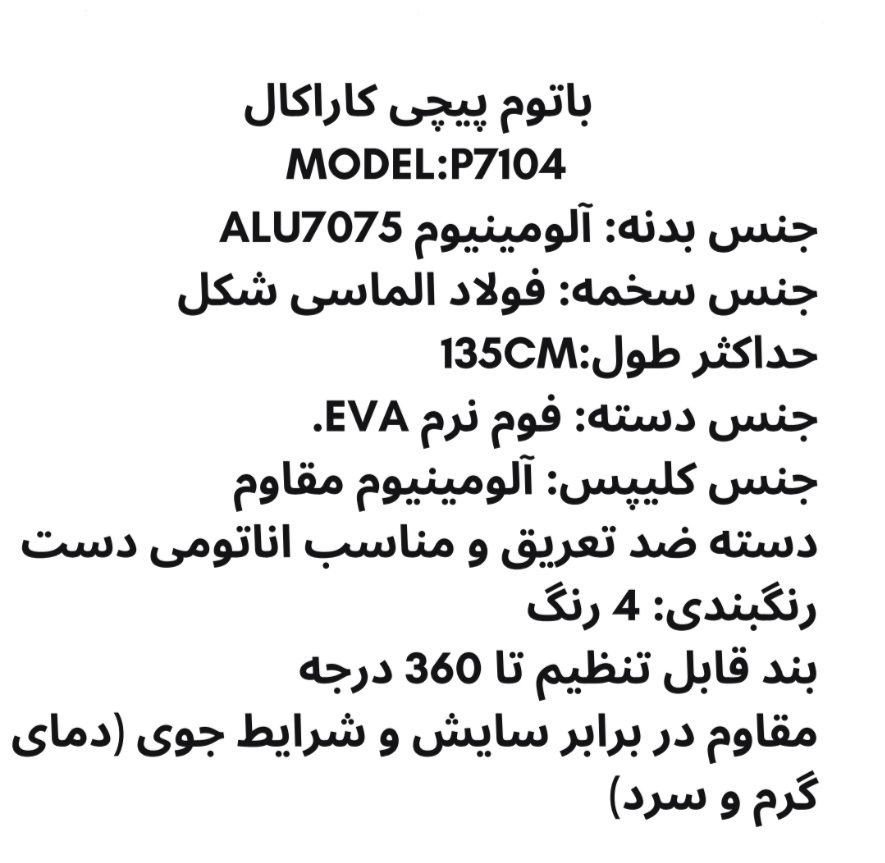 باتوم پیچی کاراکال
MODEL:P7104
جنس بدنه: آلومینیوم ALU7075
جنس سخمه: فولاد الماسی شکل
حداکثر طول:135CM
جنس دسته: فوم نرم EVA.
جنس کلیپس: آلومینیوم مقاوم
دسته ضد تعریق و مناسب اناتومی دست
رنگبندی: 4 رنگ
بند قابل تنظیم تا 360 درجه
مقاوم در برابر سایش و شرایط جوی (دمای گرم و سرد)